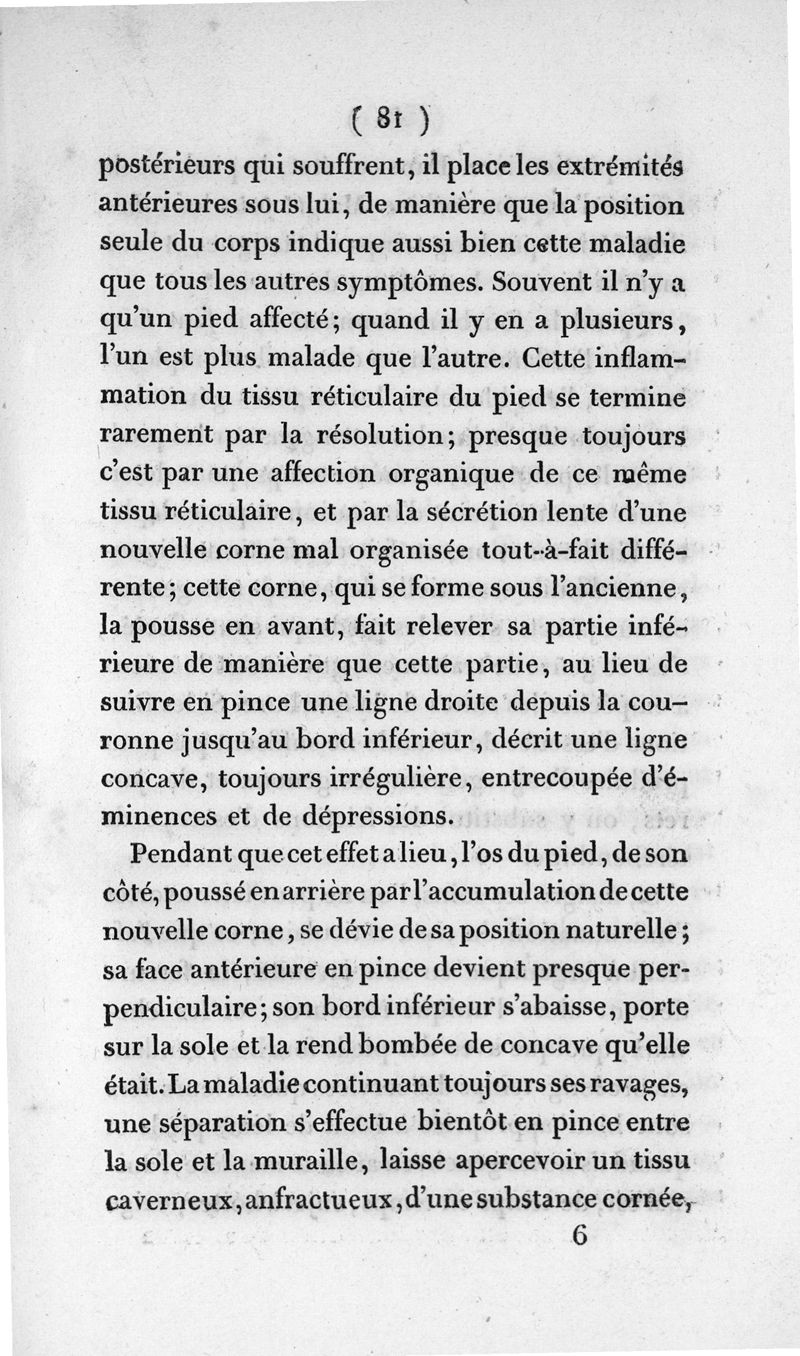 ( 81 )

postérieurs qui souffrent, il place les extrémités antérieures sous lui, de manière que la position seule du corps indique aussi bien cette maladie que tous les autres symptômes. Souvent il n'y a qu'un pied affecté; quand il y en a plusieurs, l'un est plus malade que l'autre. Cette inflammation du tissu réticulaire du pied se termine rarement par la résolution; presque toujours c'est par une affection organique de ce même tissu réticulaire, et par la sécrétion lente d'une nouvelle corne mal organisée tout-à-fait différente; cette corne, qui se forme sous l'ancienne, la pousse en avant, fait relever sa partie inférieure de manière que cette partie, au lieu de suivre en pince une ligne droite depuis la couronne jusqu'au bord inférieur, décrit une ligne concave, toujours irrégulière, entrecoupée d'éminences et de dépressions.

Pendant que cet effet a lieu, l'os du pied, de son côté, poussé en arrière par l'accumulation de cette nouvelle corne, se dévie de sa position naturelle; sa face antérieure en pince devient presque perpendiculaire; son bord inférieur s'abaisse, porte sur la sole et la rend bombée de concave qu'elle était. La maladie continuant toujours ses ravages, une séparation s'effectue bientôt en pince entre la sole et la muraille, laisse apercevoir un tissu caverneux, anfractueux, d'une substance cornée,

6